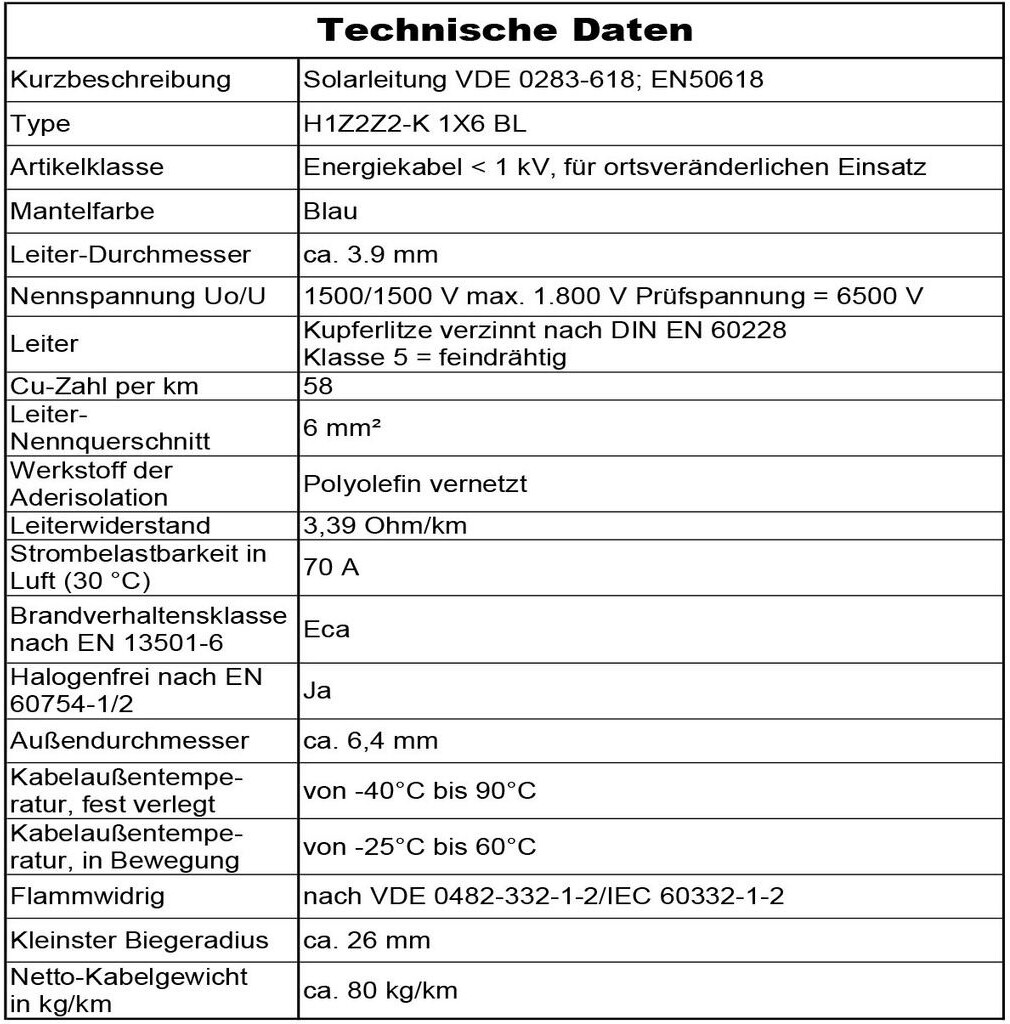 | Technische Daten | |
|---|---|
| Kurzbeschreibung | Solarleitung VDE 0283-618; EN50618 |
| Type | H1Z2Z2-K 1X6 BL |
| Artikelklasse | Energiekabel < 1 kV, für ortsveränderlichen Einsatz |
| Mantelfarbe | Blau |
| Leiter-Durchmesser | ca. 3.9 mm |
| Nennspannung Uo/U | 1500/1500 V max. 1.800 V Prüfspannung = 6500 V |
| Leiter | Kupferlitze verzinnt nach DIN EN 60228 Klasse 5 = feindrähtig |
| Cu-Zahl per km | 58 |
| Leiter-Nennquerschnitt | 6 mm² |
| Werkstoff der Aderisolation | Polyolefin vernetzt |
| Leiterwiderstand | 3,39 Ohm/km |
| Strombelastbarkeit in Luft (30 °C) | 70 A |
| Brandverhaltensklasse nach EN 13501-6 | Eca |
| Halogenfrei nach EN 60754-1/2 | Ja |
| Außendurchmesser | ca. 6,4 mm |
| Kabelaußentemperatur, fest verlegt | von -40°C bis 90°C |
| Kabelaußentemperatur, in Bewegung | von -25°C bis 60°C |
| Flammwidrig | nach VDE 0482-332-1-2/IEC 60332-1-2 |
| Kleinster Biegeradius | ca. 26 mm |
| Netto-Kabelgewicht in kg/km | ca. 80 kg/km |